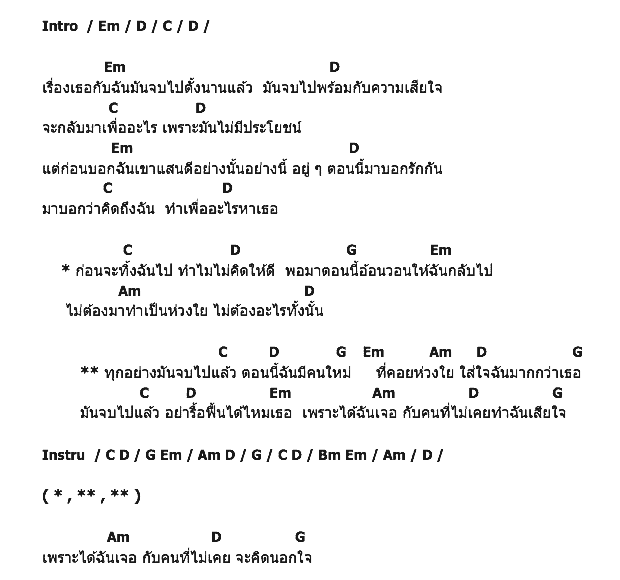 Intro / Em / D / C / D /

Em D
เรื่องเธอกับฉันมันจบไปตั้งนานแล้ว มันจบไปพร้อมกับความเสียใจ
C D
จะกลับมาเพื่ออะไร เพราะมันไม่มีประโยชน์
Em D
แต่ก่อนบอกฉันเขาแสนดีอย่างนั้นอย่างนี้ อยู่ ๆ ตอนนี้มาบอกรักกัน
C D
มาบอกว่าคิดถึงฉัน ทำเพื่ออะไรหาเธอ

C D G Em
* ก่อนจะทิ้งฉันไป ทำไมไม่คิดให้ดี พอมาตอนนี้อ้อนวอนให้ฉันกลับไป
Am D
ไม่ต้องมาทำเป็นห่วงใย ไม่ต้องอะไรทั้งนั้น

C D G Em Am D G
** ทุกอย่างมันจบไปแล้ว ตอนนี้ฉันมีคนใหม่ ที่คอยห่วงใย ใส่ใจฉันมากกว่าเธอ
C D Em Am D G
มันจบไปแล้ว อย่ารื้อฟื้นได้ไหมเธอ เพราะได้ฉันเจอ กับคนที่ไม่เคยทำฉันเสียใจ

Instru / C D / G Em / Am D / G / C D / Bm Em / Am / D /

( * , ** , ** )

Am D G
เพราะได้ฉันเจอ กับคนที่ไม่เคย จะคิดนอกใจ